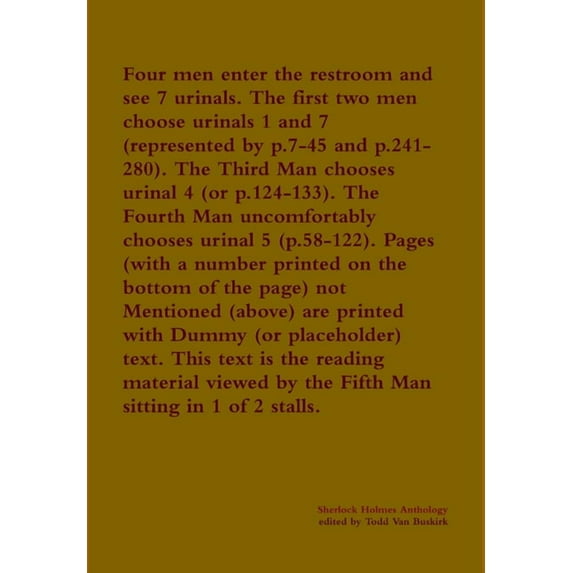 Four men enter the restroom and see 7 urinals. The first two men choose urinals 1 and 7 (represented by p.7-45 and p.241-280). The Third Man chooses urinal 4 (or p.124-133). The Fourth Man uncomfortably chooses urinal 5 (p.58-122). Pages (with a number printed on the bottom of the page) not Mentioned (above) are printed with Dummy (or placeholder) text. This text is the reading material viewed by the Fifth Man sitting in 1 of 2 stalls.

Sherlock Holmes Anthology
edited by Todd Van Buskirk